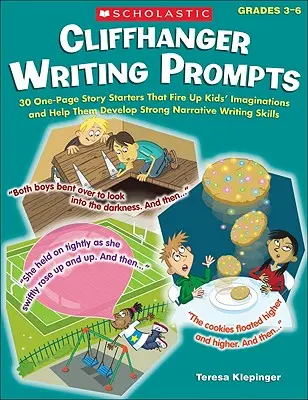 SCHOLASTIC

GRADES 3–6

CLIFFHANGER WRITING PROMPTS

30 One-Page Story Starters That Fire Up Kids' Imaginations and Help Them Develop Strong Narrative Writing Skills

"Both boys bent over to look into the darkness. And then..."

"She held on tightly as she swiftly rose up and up. And then..."

"The cookies floated higher and higher. And then..."

Teresa Klepinger